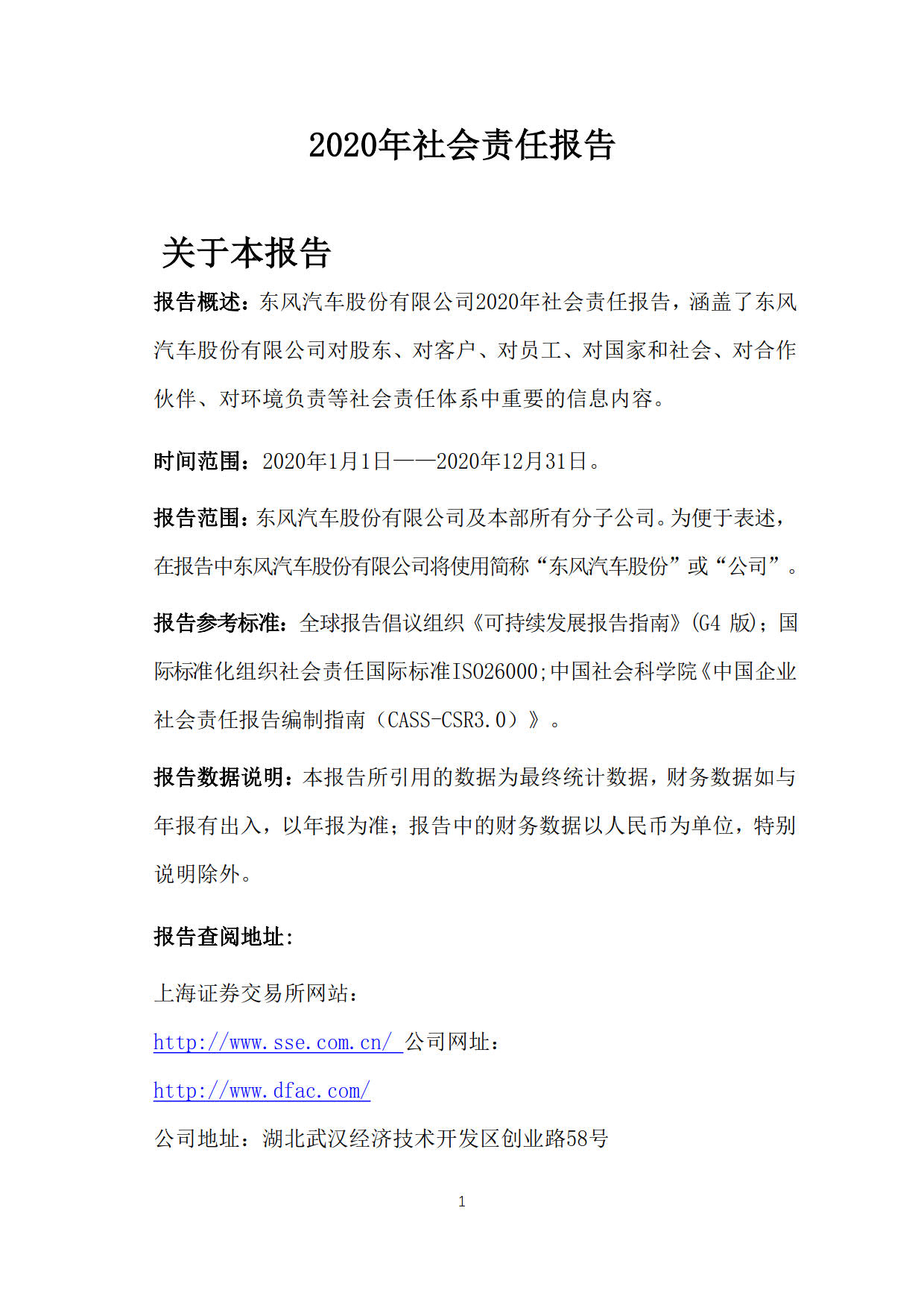 2020年社会责任报告

关于本报告

报告概述：东风汽车股份有限公司2020年社会责任报告，涵盖了东风汽车股份有限公司对股东、对客户、对员工、对国家和社会、对合作伙伴、对环境负责等社会责任体系中重要的信息内容。

时间范围：2020年1月1日——2020年12月31日。

报告范围：东风汽车股份有限公司及本部所有分子公司。为便于表述，在报告中东风汽车股份有限公司将使用简称“东风汽车股份”或“公司”。

报告参考标准：全球报告倡议组织《可持续发展报告指南》(G4 版)；国际标准化组织社会责任国际标准ISO26000;中国社会科学院《中国企业社会责任报告编制指南（CASS-CSR3.0）》。

报告数据说明：本报告所引用的数据为最终统计数据，财务数据如与年报有出入，以年报为准；报告中的财务数据以人民币为单位，特别说明除外。

报告查阅地址:

上海证券交易所网站：

http://www.sse.com.cn/ 公司网址：

http://www.dfac.com/

公司地址：湖北武汉经济技术开发区创业路58号

1